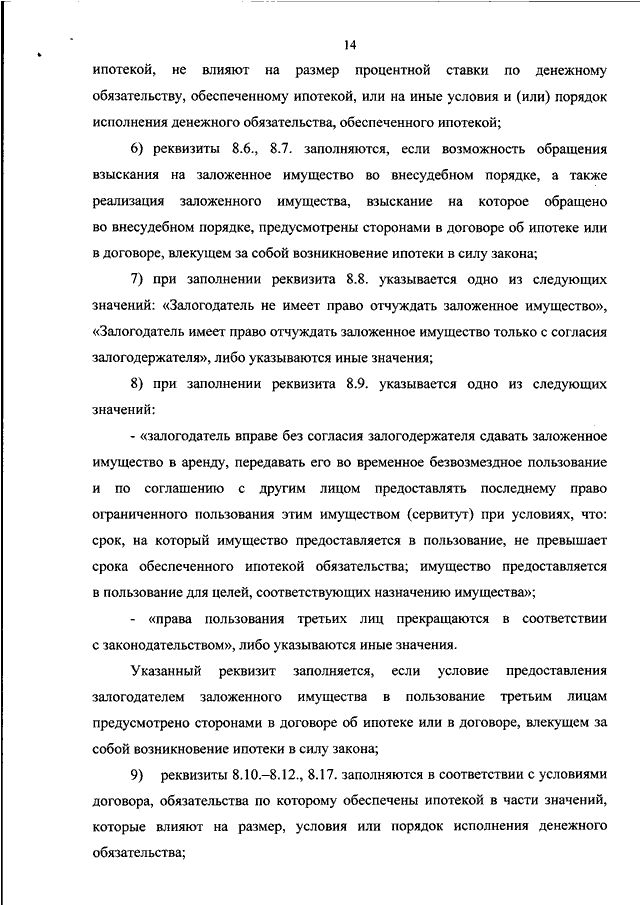 14

ипотекой, не влияют на размер процентной ставки по денежному обязательству, обеспеченному ипотекой, или на иные условия и (или) порядок исполнения денежного обязательства, обеспеченного ипотекой;

6) реквизиты 8.6., 8.7. заполняются, если возможность обращения взыскания на заложенное имущество во внесудебном порядке, а также реализация заложенного имущества, взыскание на которое обращено во внесудебном порядке, предусмотрены сторонами в договоре об ипотеке или в договоре, влекущем за собой возникновение ипотеки в силу закона;

7) при заполнении реквизита 8.8. указывается одно из следующих значений: «Залогодатель не имеет право отчуждать заложенное имущество», «Залогодатель имеет право отчуждать заложенное имущество только с согласия залогодержателя», либо указываются иные значения;

8) при заполнении реквизита 8.9. указывается одно из следующих значений:

- «залогодатель вправе без согласия залогодержателя сдавать заложенное имущество в аренду, передавать его во временное безвозмездное пользование и по соглашению с другим лицом предоставлять последнему право ограниченного пользования этим имуществом (сервитут) при условиях, что: срок, на который имущество предоставляется в пользование, не превышает срока обеспеченного ипотекой обязательства; имущество предоставляется в пользование для целей, соответствующих назначению имущества»;

- «права пользования третьих лиц прекращаются в соответствии с законодательством», либо указываются иные значения.

Указанный реквизит заполняется, если условие предоставления залогодателем заложенного имущества в пользование третьим лицам предусмотрено сторонами в договоре об ипотеке или в договоре, влекущем за собой возникновение ипотеки в силу закона;

9) реквизиты 8.10.–8.12., 8.17. заполняются в соответствии с условиями договора, обязательства по которому обеспечены ипотекой в части значений, которые влияют на размер, условия или порядок исполнения денежного обязательства;